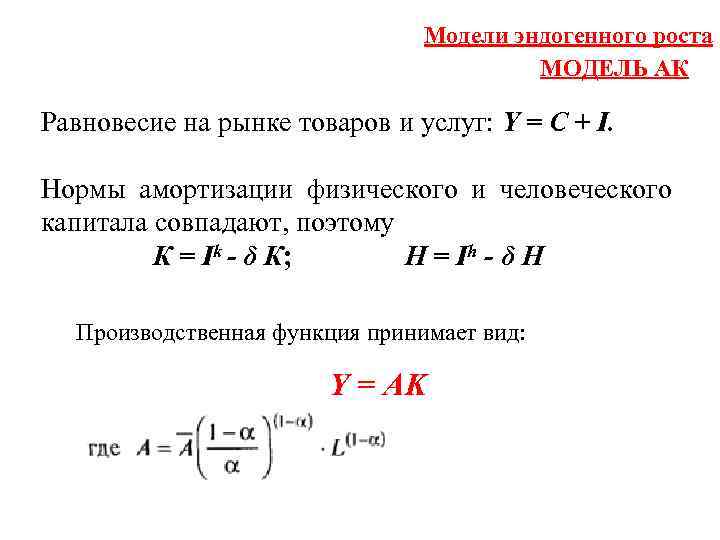 Модели эндогенного роста
МОДЕЛЬ АК

Равновесие на рынке товаров и услуг: $Y = C + I$.

Нормы амортизации физического и человеческого капитала совпадают, поэтому

$K = I^k - \delta K$; $H = I^h - \delta H$

Производственная функция принимает вид:

$Y = AK$

где $A = \overline{A}\left(\frac{1-\alpha}{\alpha}\right)^{(1-\alpha)} \cdot L^{(1-\alpha)}$